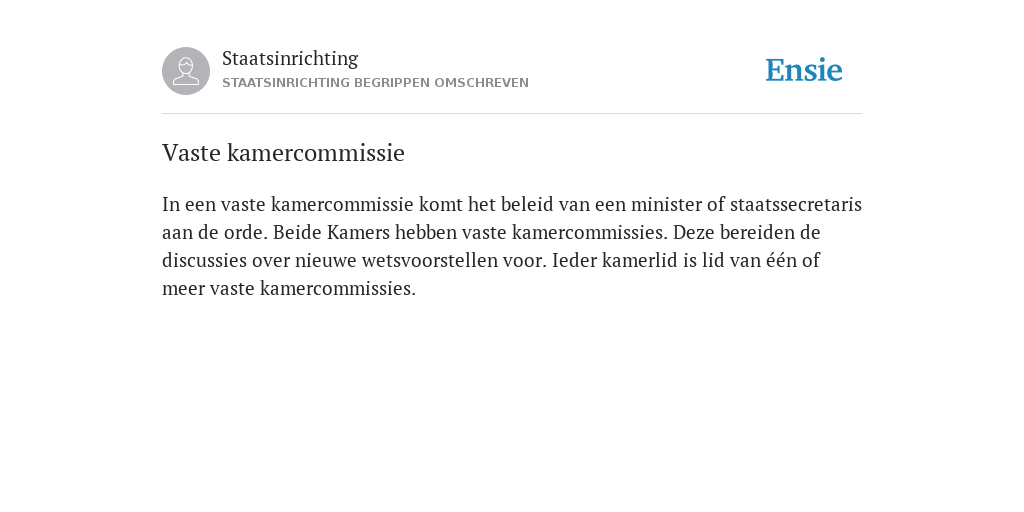 Staatsinrichting
STAATSINRICHTING BEGRIPPEN OMSCHREVEN

Ensie

Vaste kamercommissie

In een vaste kamercommissie komt het beleid van een minister of staatssecretaris aan de orde. Beide Kamers hebben vaste kamercommissies. Deze bereiden de discussies over nieuwe wetsvoorstellen voor. Ieder kamerlid is lid van één of meer vaste kamercommissies.